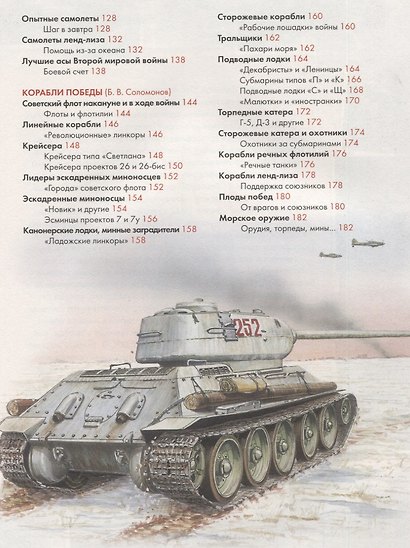 Опытные самолеты 128
Шаг в завтра 128
Самолеты ленд-лиза 132
Помощь из-за океана 132
Лучшие асы Второй мировой войны 138
Боевой счет 138

КОРАБЛИ ПОБЕДЫ (Б. В. Соломонов)
Советский флот накануне и в ходе войны 144
Флоты и флотилии 144
Линейные корабли 146
«Революционные» линкоры 146
Крейсера 148
Крейсера типа «Светлана» 148
Крейсера проектов 26 и 26-бис 150
Лидеры эскадренных миноносцев 152
«Города» советского флота 152
Эскадренные миноносцы 154
«Новик» и другие 154
Эсминцы проектов 7 и 7у 156
Канонерские лодки, минные заградители 158
«Ладожские линкоры» 158

Сторожевые корабли 160
«Рабочие лошадки» войны 160
Тральщики 162
«Пахари моря» 162
Подводные лодки 164
«Декабристы» и «Ленинцы» 164
Субмарины типов «П» и «К» 166
Подводные лодки «С» и «Щ» 168
«Малютки» и «иностранки» 170
Торпедные катера 172
Г-5, Д-3 и другие 172
Сторожевые катера и охотники 174
Охотники за субмаринами 174
Корабли речных флотилий 176
«Речные танки» 176
Корабли ленд-лиза 178
Поддержка союзников 178
Плоды побед 180
От врагов и союзников 180
Морское оружие 182
Орудия, торпеды, мины... 182

252